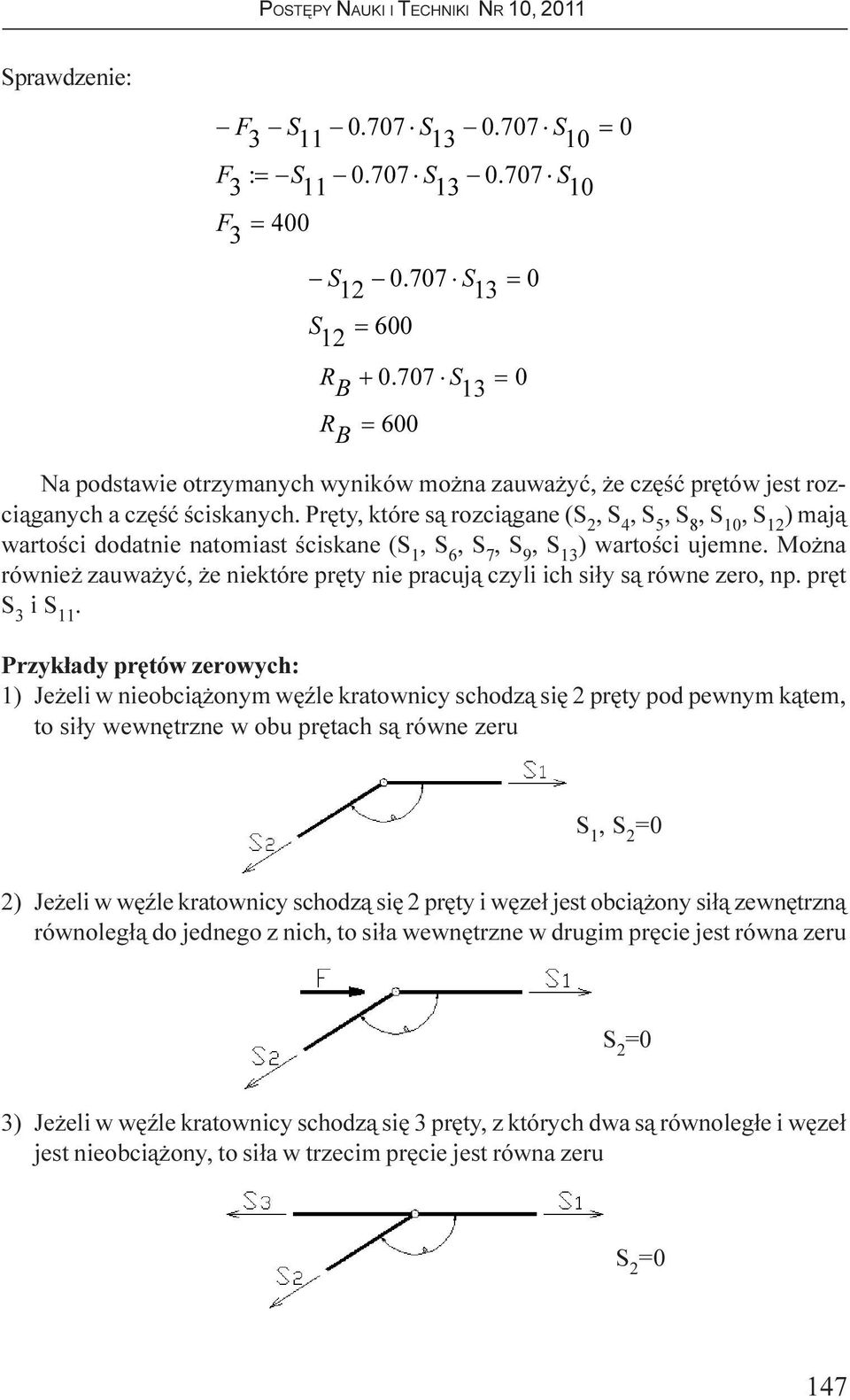 POSTĘPY NAUKI I TECHNIKI NR 10, 2011

Sprawdzenie:

$-F_3 - S_{11} - 0.707 \cdot S_{13} - 0.707 \cdot S_{10} = 0$

$F_3 := -S_{11} - 0.707 \cdot S_{13} - 0.707 \cdot S_{10}$

$F_3 = 400$

$-S_{12} - 0.707 \cdot S_{13} = 0$

$S_{12} = 600$

$R_B + 0.707 \cdot S_{13} = 0$

$R_B = 600$

Na podstawie otrzymanych wyników można zauważyć, że część prętów jest rozciąganych a część ściskanych. Pręty, które są rozciągane ($S_2$, $S_4$, $S_5$, $S_8$, $S_{10}$, $S_{12}$) mają wartości dodatnie natomiast ściskane ($S_1$, $S_6$, $S_7$, $S_9$, $S_{13}$) wartości ujemne. Można również zauważyć, że niektóre pręty nie pracują czyli ich siły są równe zero, np. pręt $S_3$ i $S_{11}$.

Przykłady prętów zerowych:

1) Jeżeli w nieobciążonym węźle kratownicy schodzą się 2 pręty pod pewnym kątem, to siły wewnętrzne w obu prętach są równe zeru

S1

S2

$S_1$, $S_2$=0

2) Jeżeli w węźle kratownicy schodzą się 2 pręty i węzeł jest obciążony siłą zewnętrzną równoległą do jednego z nich, to siła wewnętrzne w drugim pręcie jest równa zeru

F

S1

S2

$S_2$=0

3) Jeżeli w węźle kratownicy schodzą się 3 pręty, z których dwa są równoległe i węzeł jest nieobciążony, to siła w trzecim pręcie jest równa zeru

S3

S1

S2

$S_2$=0

147